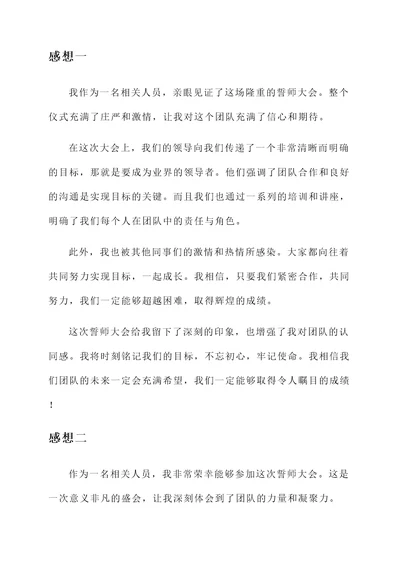 感想一

我作为一名相关人员，亲眼见证了这场隆重的誓师大会。整个仪式充满了庄严和激情，让我对这个团队充满了信心和期待。

在这次大会上，我们的领导向我们传递了一个非常清晰而明确的目标，那就是要成为业界的领导者。他们强调了团队合作和良好的沟通是实现目标的关键。而且我们也通过一系列的培训和讲座，明确了我们每个人在团队中的责任与角色。

此外，我也被其他同事们的激情和热情所感染。大家都向往着共同努力实现目标，一起成长。我相信，只要我们紧密合作，共同努力，我们一定能够超越困难，取得辉煌的成绩。

这次誓师大会给我留下了深刻的印象，也增强了我对团队的认同感。我将时刻铭记我们的目标，不忘初心，牢记使命。我相信我们团队的未来一定会充满希望，我们一定能够取得令人瞩目的成绩！

感想二

作为一名相关人员，我非常荣幸能够参加这次誓师大会。这是一次意义非凡的盛会，让我深刻体会到了团队的力量和凝聚力。